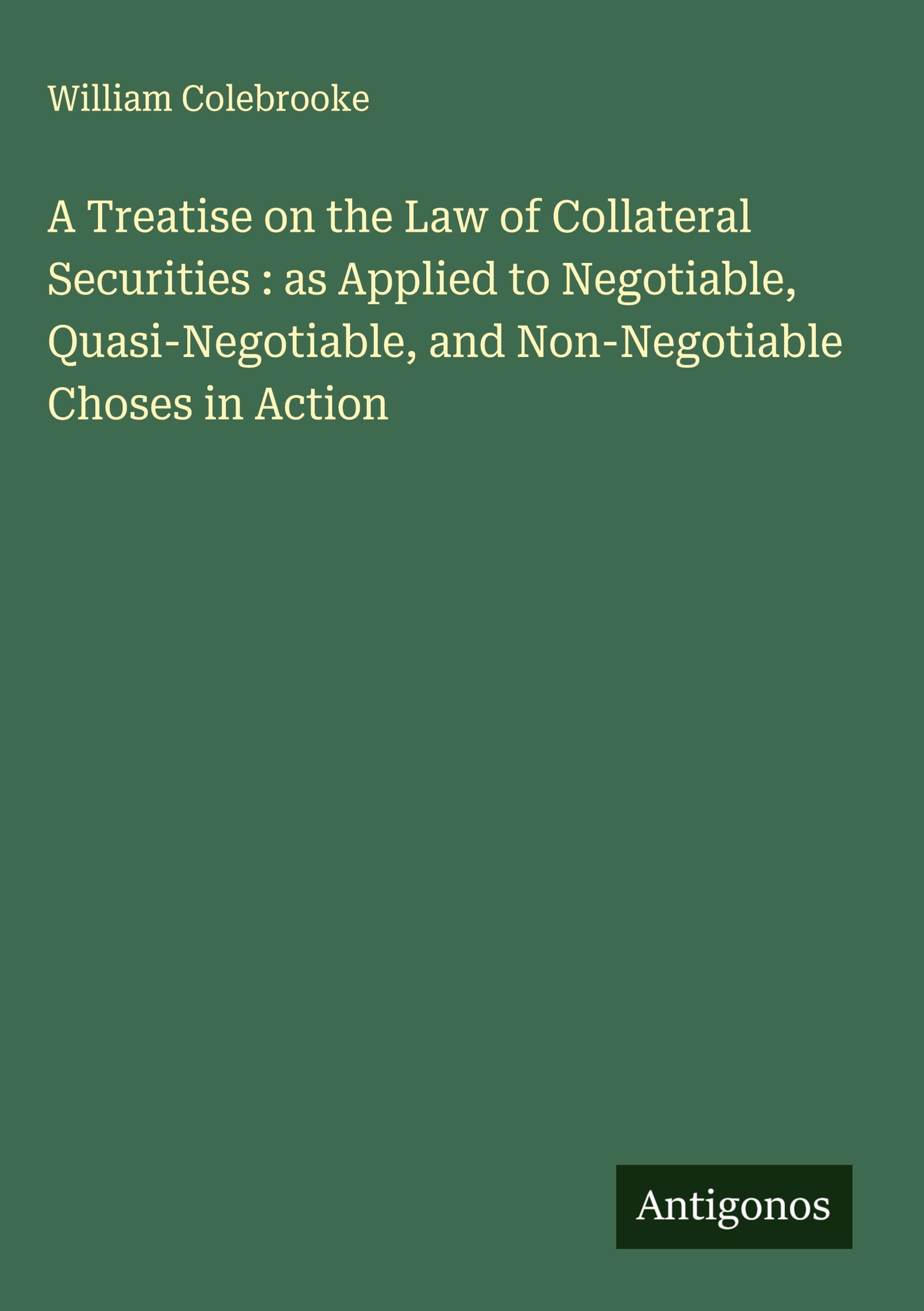 William Colebrooke

A Treatise on the Law of Collateral Securities : as Applied to Negotiable, Quasi-Negotiable, and Non-Negotiable Choses in Action

Antigonos